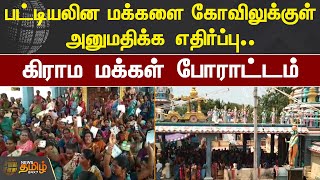 பட்டியலின மக்களை கோவிலுக்குள் அனுமதிக்க எதிர்ப்பு..

கிராம மக்கள் போராட்டம்

NEWS தமிழ் 24X7